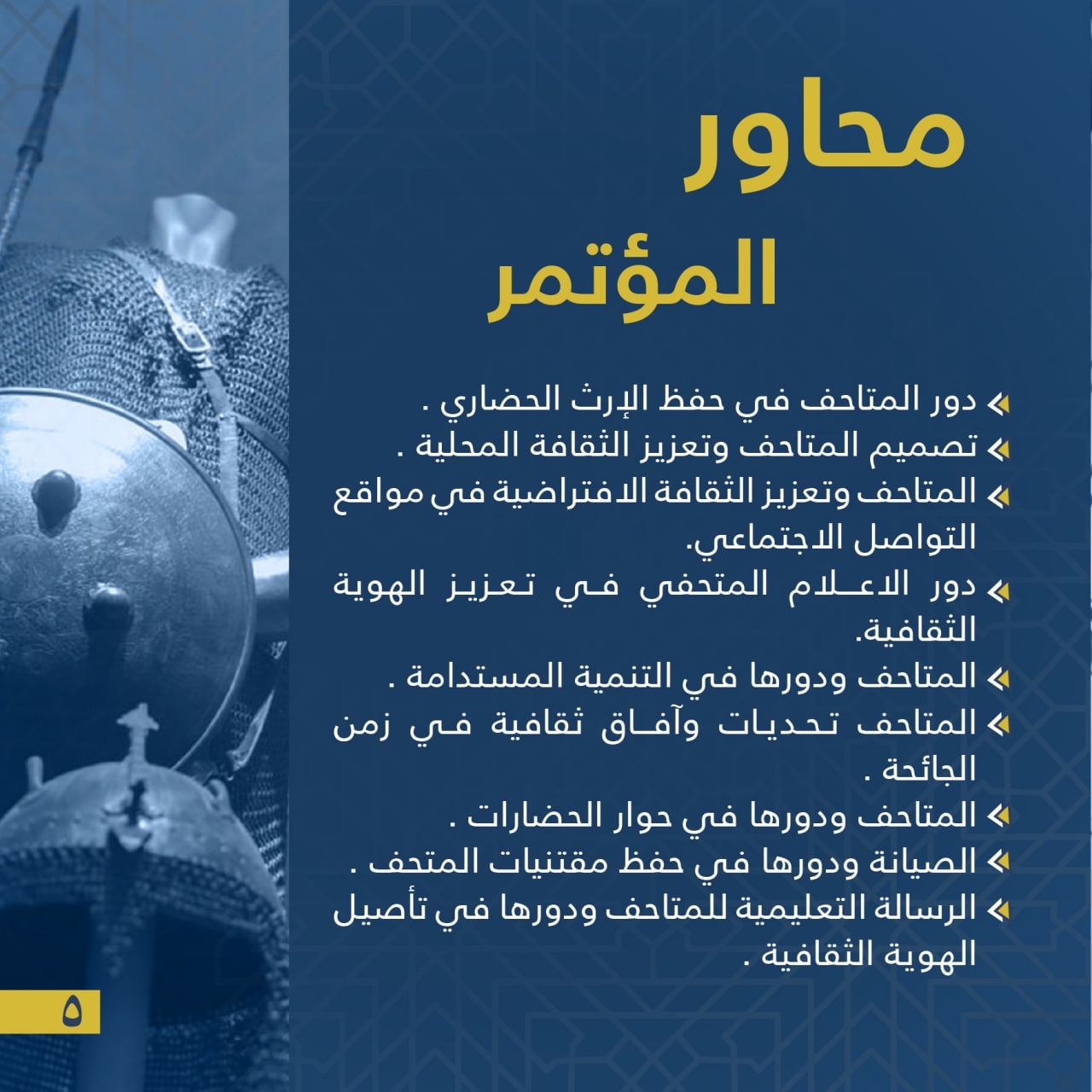 محاور
المؤتمر

دور المتاحف في حفظ الإرث الحضاري .
تصميم المتاحف وتعزيز الثقافة المحلية .
المتاحف وتعزيز الثقافة الافتراضية في مواقع التواصل الاجتماعي.
دور الاعلام المتحفي في تعزيز الهوية الثقافية.
المتاحف ودورها في التنمية المستدامة .
المتاحف تحديات وآفاق ثقافية في زمن الجائحة .
المتاحف ودورها في حوار الحضارات .
الصيانة ودورها في حفظ مقتنيات المتحف .
الرسالة التعليمية للمتاحف ودورها في تأصيل الهوية الثقافية .

٥